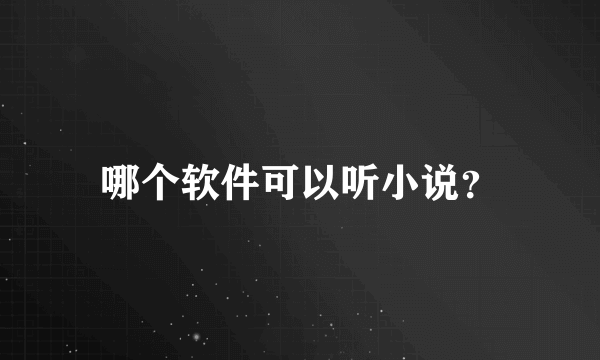 哪个软件可以听小说?